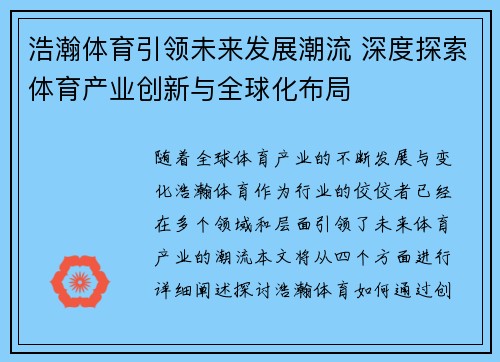 浩瀚体育引领未来发展潮流 深度探索体育产业创新与全球化布局

随着全球体育产业的不断发展与变化浩瀚体育作为行业的佼佼者已经在多个领域和层面引领了未来体育产业的潮流本文将从四个方面进行详细阐述探讨浩瀚体育如何通过创